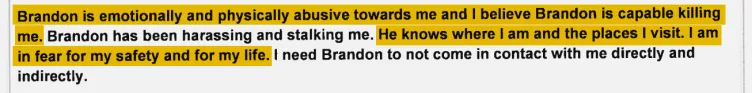 Brandon is emotionally and physically abusive towards me and I believe Brandon is capable killing me. Brandon has been harassing and stalking me. He knows where I am and the places I visit. I am in fear for my safety and for my life. I need Brandon to not come in contact with me directly and indirectly.